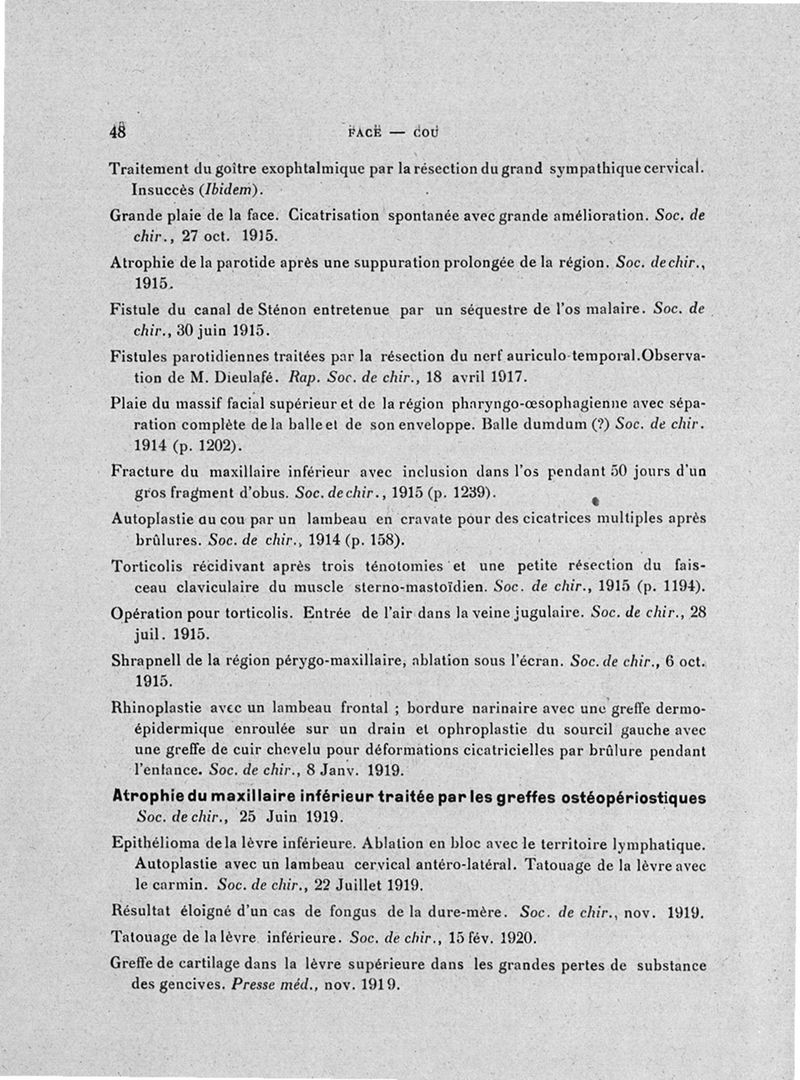 48 FACE — COU

Traitement du goître exophtalmique par la résection du grand sympathique cervical. Insuccès (Ibidem).

Grande plaie de la face. Cicatrisation spontanée avec grande amélioration. Soc. de chir., 27 oct. 1915.

Atrophie de la parotide après une suppuration prolongée de la région. Soc. de chir., 1915.

Fistule du canal de Sténon entretenue par un séquestre de l'os malaire. Soc. de chir., 30 juin 1915.

Fistules parotidiennes traitées par la résection du nerf auriculo-temporal. Observation de M. Dieulafé. Rap. Soc. de chir., 18 avril 1917.

Plaie du massif facial supérieur et de la région pharyngo-œsophagienne avec séparation complète de la balle et de son enveloppe. Balle dumdum (?) Soc. de chir. 1914 (p. 1202).

Fracture du maxillaire inférieur avec inclusion dans l'os pendant 50 jours d'un gros fragment d'obus. Soc. de chir., 1915 (p. 1239).

Autoplastie du cou par un lambeau en cravate pour des cicatrices multiples après brûlures. Soc. de chir., 1914 (p. 158).

Torticolis récidivant après trois ténotomies et une petite résection du faisceau claviculaire du muscle sterno-mastoïdien. Soc. de chir., 1915 (p. 1194).

Opération pour torticolis. Entrée de l'air dans la veine jugulaire. Soc. de chir., 28 juil. 1915.

Shrapnell de la région pérygo-maxillaire, ablation sous l'écran. Soc. de chir., 6 oct. 1915.

Rhinoplastie avec un lambeau frontal ; bordure narinaire avec une greffe dermo-épidermique enroulée sur un drain et ophroplastie du sourcil gauche avec une greffe de cuir chevelu pour déformations cicatricielles par brûlure pendant l'enfance. Soc. de chir., 8 Janv. 1919.

Atrophie du maxillaire inférieur traitée par les greffes ostéopériostiques Soc. de chir., 25 Juin 1919.

Epithélioma de la lèvre inférieure. Ablation en bloc avec le territoire lymphatique. Autoplastie avec un lambeau cervical antéro-latéral. Tatouage de la lèvre avec le carmin. Soc. de chir., 22 Juillet 1919.

Résultat éloigné d'un cas de fongus de la dure-mère. Soc. de chir., nov. 1919.

Tatouage de la lèvre inférieure. Soc. de chir., 15 fév. 1920.

Greffe de cartilage dans la lèvre supérieure dans les grandes pertes de substance des gencives. Presse méd., nov. 1919.